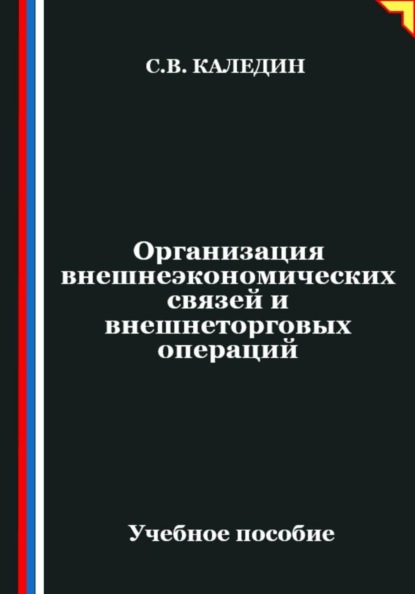 С.В. КАЛЕДИН

Организация внешнеэкономических связей и внешнеторговых операций

Учебное пособие